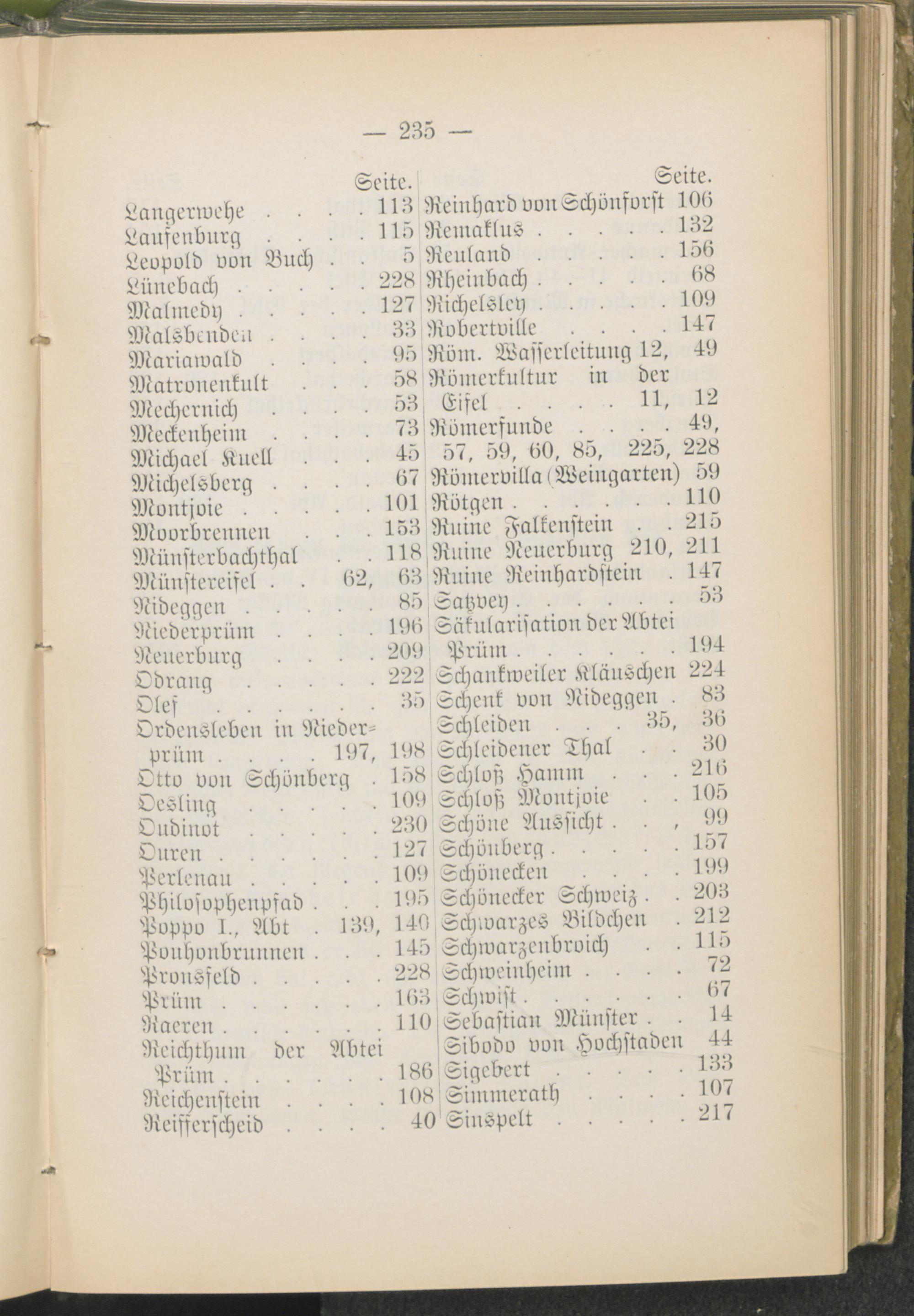 — 235 —

Seite.
Langerwehe . . . . 113
Laufenburg . . . . 115
Leopold von Buch . . . 5
Lünebach . . . . . 228
Malmedy . . . . . 127
Malsbenden . . . . 33
Mariawald . . . . 95
Matronenkult . . . 58
Mechernich . . . . 53
Meckenheim . . . . 73
Michael Knell . . . 45
Michelsberg . . . . 67
Montjoie . . . . . 101
Moorbrennen . . . 153
Münsterbachthal . . 118
Münstereifel . . 62, 63
Nideggen . . . . . 85
Niederprüm . . . . 196
Neuerburg . . . . 209
Odrang . . . . . . 222
Olef . . . . . . . 35
Ordensleben in Niederprüm . . . . 197, 198
Otto von Schönberg . 158
Oesling . . . . . 109
Oudinot . . . . . 230
Ouren . . . . . . 127
Perlenau . . . . . 109
Philosophenpfad . . . 195
Poppo I., Abt . 139, 140
Pouhonbrunnen . . . 145
Pronsfeld . . . . . 228
Prüm . . . . . . 163
Raeren . . . . . . 110
Reichthum der Abtei Prüm . . . . . . 186
Reichenstein . . . . 108
Reifferscheid . . . . 40

Seite.
Reinhard von Schönforst 106
Remaklus . . . . . 132
Reuland . . . . . 156
Rheinbach . . . . . 68
Richelsley . . . . . 109
Robertville . . . . 147
Röm. Wasserleitung 12, 49
Römerkultur in der Eifel . . . . 11, 12
Römerfunde . . . . 49, 57, 59, 60, 85, 225, 228
Römervilla (Weingarten) 59
Rötgen . . . . . . 110
Ruine Falkenstein . . 215
Ruine Neuerburg 210, 211
Ruine Reinhardstein . 147
Satzvey . . . . . . 53
Säkularisation der Abtei Prüm . . . . . . 194
Schankweiler Kläuschen 224
Schenk von Nideggen . 83
Schleiden . . . 35, 36
Schleidener Thal . . 30
Schloß Hamm . . . 216
Schloß Montjoie . . 105
Schöne Aussicht . . , 99
Schönberg . . . . . 157
Schönecken . . . . 199
Schönecker Schweiz . . 203
Schwarzes Bildchen . 212
Schwarzenbroich . . 115
Schweinheim . . . . 72
Schwist . . . . . . 67
Sebastian Münster . . 14
Sibodo von Hochstaden 44
Sigebert . . . . . 133
Simmerath . . . . 107
Sinspelt . . . . . 217